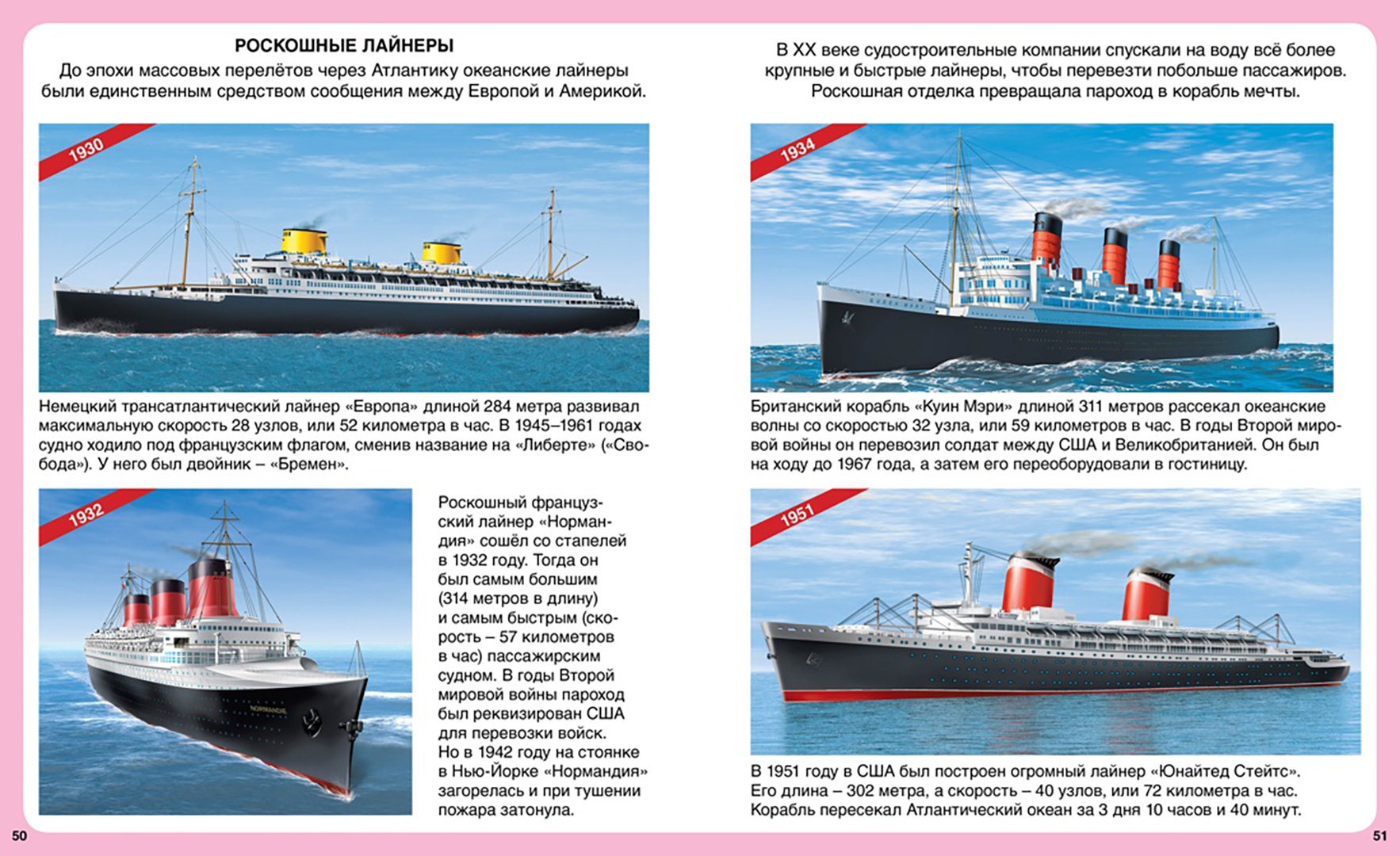 РОСКОШНЫЕ ЛАЙНЕРЫ

До эпохи массовых перелётов через Атлантику океанские лайнеры были единственным средством сообщения между Европой и Америкой.

1930

Немецкий трансатлантический лайнер «Европа» длиной 284 метра развивал максимальную скорость 28 узлов, или 52 километра в час. В 1945–1961 годах судно ходило под французским флагом, сменив название на «Либерте» («Свобода»). У него был двойник – «Бремен».

1932

Роскошный французский лайнер «Нормандия» сошёл со стапелей в 1932 году. Тогда он был самым большим (314 метров в длину) и самым быстрым (скорость – 57 километров в час) пассажирским судном. В годы Второй мировой войны пароход был реквизирован США для перевозки войск. Но в 1942 году на стоянке в Нью-Йорке «Нормандия» загорелась и при тушении пожара затонула.

50

В XX веке судостроительные компании спускали на воду всё более крупные и быстрые лайнеры, чтобы перевезти побольше пассажиров. Роскошная отделка превращала пароход в корабль мечты.

1934

Британский корабль «Куин Мэри» длиной 311 метров рассекал океанские волны со скоростью 32 узла, или 59 километров в час. В годы Второй мировой войны он перевозил солдат между США и Великобританией. Он был на ходу до 1967 года, а затем его переоборудовали в гостиницу.

1951

В 1951 году в США был построен огромный лайнер «Юнайтед Стейтс». Его длина – 302 метра, а скорость – 40 узлов, или 72 километра в час. Корабль пересекал Атлантический океан за 3 дня 10 часов и 40 минут.

51